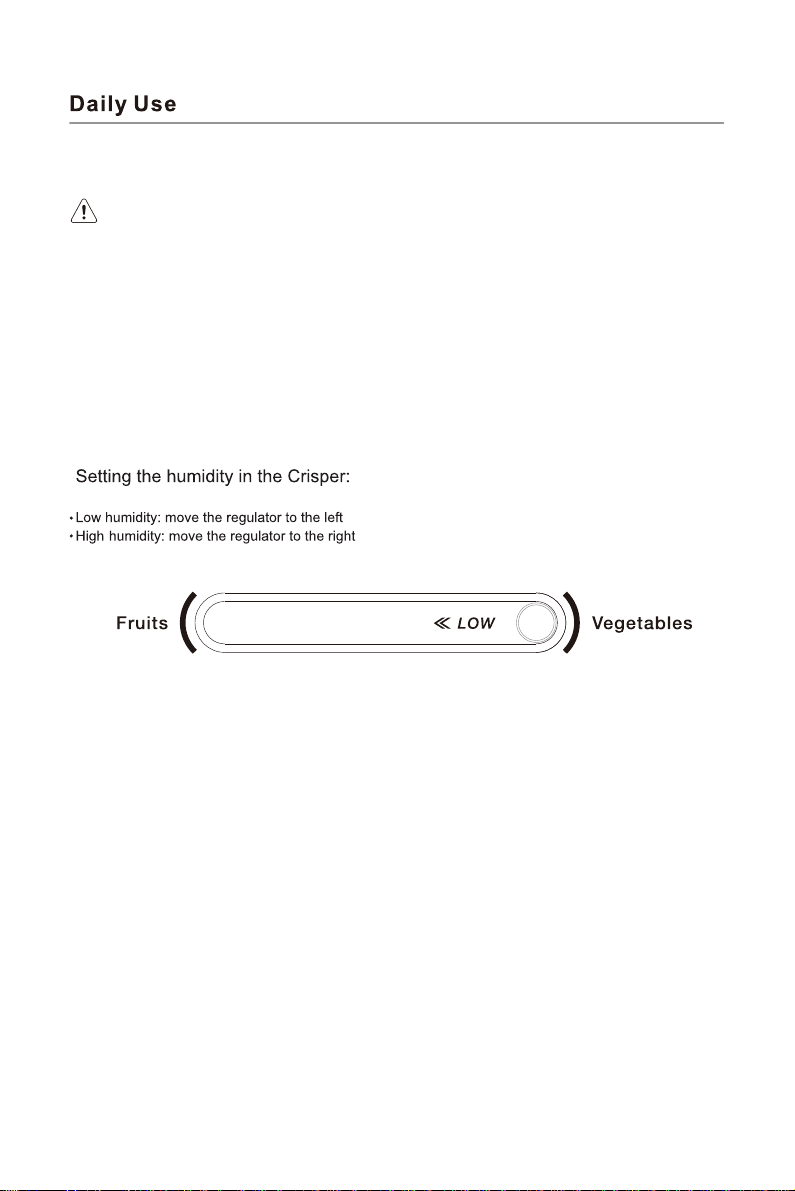 Daily Use

Setting the humidity in the Crisper:

• Low humidity: move the regulator to the left
• High humidity: move the regulator to the right

Fruits

≪ LOW

Vegetables